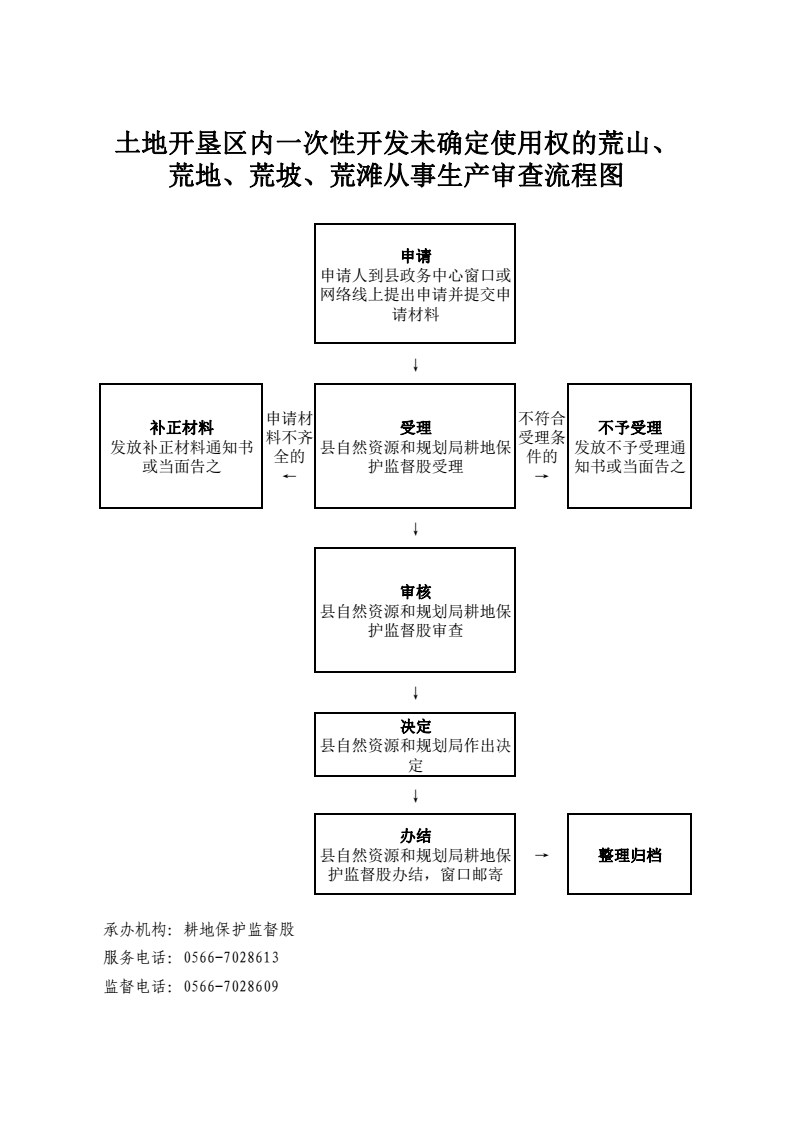 土地开垦区内一次性开发未确定使用权的荒山、荒地、荒坡、荒滩从事生产审查流程图

申请
申请人到县政务中心窗口或网络线上提出申请并提交申请材料

↓

补正材料
发放补正材料通知书或当面告之

申请材料不齐全的
←

受理
县自然资源和规划局耕地保护监督股受理

不符合受理条件的
→

不予受理
发放不予受理通知书或当面告之

↓

审核
县自然资源和规划局耕地保护监督股审查

↓

决定
县自然资源和规划局作出决定

↓

办结
县自然资源和规划局耕地保护监督股办结，窗口邮寄

→

整理归档

承办机构：耕地保护监督股
服务电话：0566-7028613
监督电话：0566-7028609